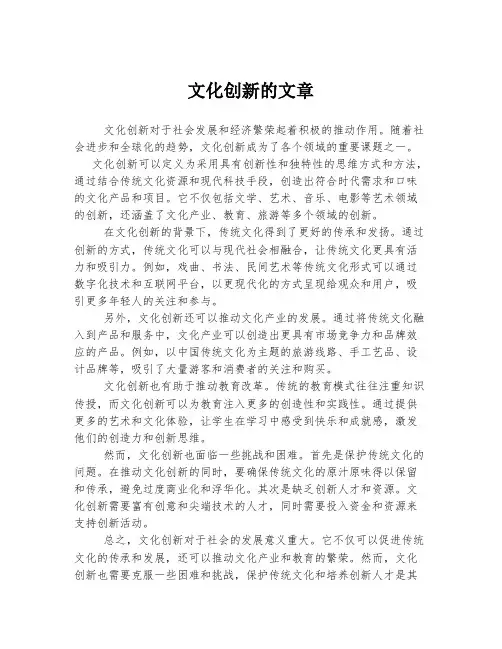 文化创新的文章

文化创新对于社会发展和经济繁荣起着积极的推动作用。随着社会进步和全球化的趋势，文化创新成为了各个领域的重要课题之一。

文化创新可以定义为采用具有创新性和独特性的思维方式和方法，通过结合传统文化资源和现代科技手段，创造出符合时代需求和口味的文化产品和项目。它不仅包括文学、艺术、音乐、电影等艺术领域的创新，还涵盖了文化产业、教育、旅游等多个领域的创新。

在文化创新的背景下，传统文化得到了更好的传承和发扬。通过创新的方式，传统文化可以与现代社会相融合，让传统文化更具有活力和吸引力。例如，戏曲、书法、民间艺术等传统文化形式可以通过数字化技术和互联网平台，以更现代化的方式呈现给观众和用户，吸引更多年轻人的关注和参与。

另外，文化创新还可以推动文化产业的发展。通过将传统文化融入到产品和服务中，文化产业可以创造出更具有市场竞争力和品牌效应的产品。例如，以中国传统文化为主题的旅游线路、手工艺品、设计品牌等，吸引了大量游客和消费者的关注和购买。

文化创新也有助于推动教育改革。传统的教育模式往往注重知识传授，而文化创新可以为教育注入更多的创造性和实践性。通过提供更多的艺术和文化体验，让学生在学习中感受到快乐和成就感，激发他们的创造力和创新思维。

然而，文化创新也面临一些挑战和困难。首先是保护传统文化的问题。在推动文化创新的同时，要确保传统文化的原汁原味得以保留和传承，避免过度商业化和浮华化。其次是缺乏创新人才和资源。文化创新需要富有创意和尖端技术的人才，同时需要投入资金和资源来支持创新活动。

总之，文化创新对于社会的发展意义重大。它不仅可以促进传统文化的传承和发展，还可以推动文化产业和教育的繁荣。然而，文化创新也需要克服一些困难和挑战，保护传统文化和培养创新人才是其